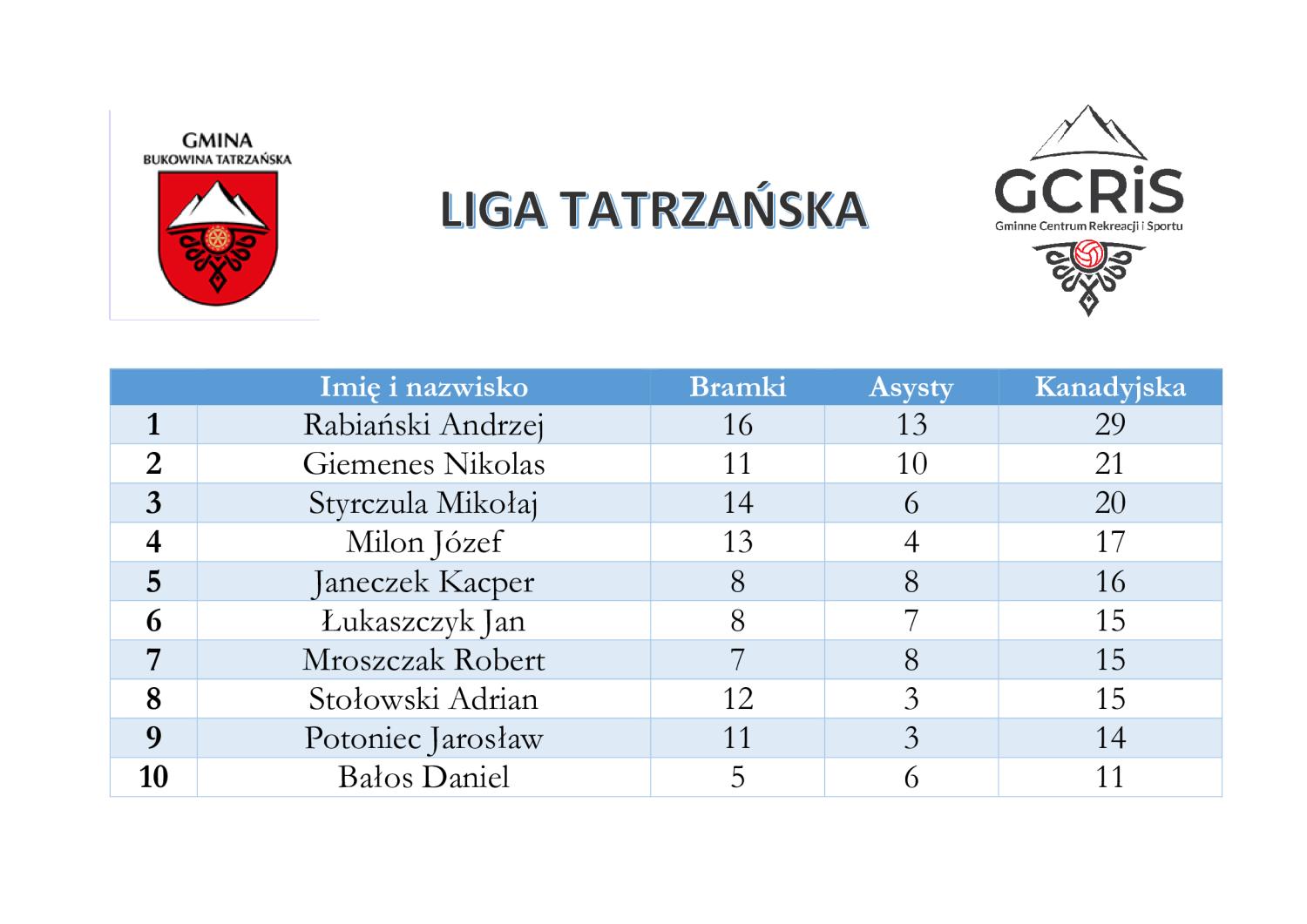 GMINA
BUKOWINA TATRZAŃSKA

LIGA TATRZAŃSKA

GCRiS
Gminne Centrum Rekreacji i Sportu

| | Imię i nazwisko | Bramki | Asysty | Kanadyjska |
|---|---|---|---|---|
| 1 | Rabiański Andrzej | 16 | 13 | 29 |
| 2 | Giemenes Nikolas | 11 | 10 | 21 |
| 3 | Styrczula Mikołaj | 14 | 6 | 20 |
| 4 | Milon Józef | 13 | 4 | 17 |
| 5 | Janeczek Kacper | 8 | 8 | 16 |
| 6 | Łukaszczyk Jan | 8 | 7 | 15 |
| 7 | Mroszczak Robert | 7 | 8 | 15 |
| 8 | Stołowski Adrian | 12 | 3 | 15 |
| 9 | Potoniec Jarosław | 11 | 3 | 14 |
| 10 | Bałos Daniel | 5 | 6 | 11 |